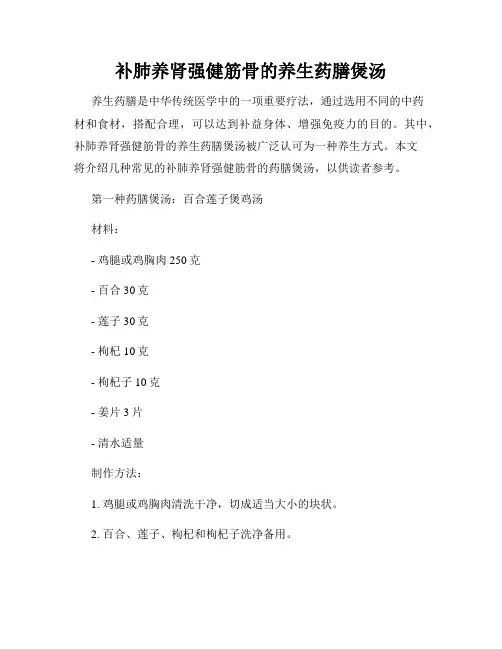 补肺养肾强健筋骨的养生药膳煲汤

养生药膳是中华传统医学中的一项重要疗法，通过选用不同的中药材和食材，搭配合理，可以达到补益身体、增强免疫力的目的。其中，补肺养肾强健筋骨的养生药膳煲汤被广泛认可为一种养生方式。本文将介绍几种常见的补肺养肾强健筋骨的药膳煲汤，以供读者参考。

第一种药膳煲汤：百合莲子煲鸡汤

材料：

- 鸡腿或鸡胸肉 250 克

- 百合 30 克

- 莲子 30 克

- 枸杞 10 克

- 枸杞子 10 克

- 姜片 3 片

- 清水适量

制作方法：

1. 鸡腿或鸡胸肉清洗干净，切成适当大小的块状。

2. 百合、莲子、枸杞和枸杞子洗净备用。